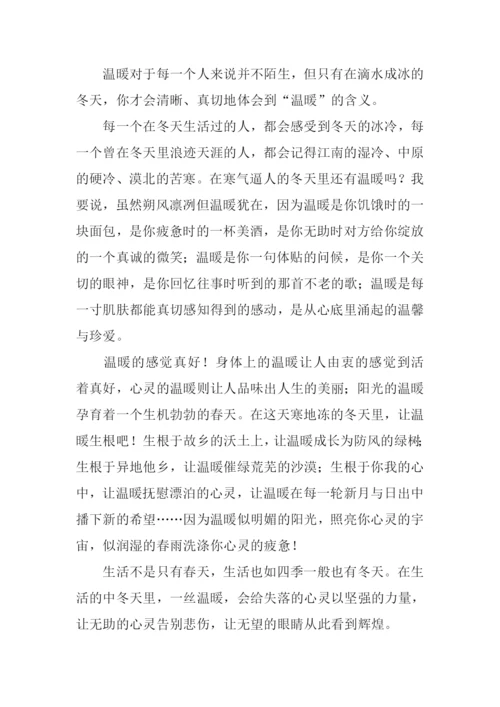 温暖对于每一个人来说并不陌生，但只有在滴水成冰的冬天，你才会清晰、真切地体会到“温暖”的含义。

每一个在冬天生活过的人，都会感受到冬天的冰冷，每一个曾在冬天里浪迹天涯的人，都会记得江南的湿冷、中原的硬冷、漠北的苦寒。在寒气逼人的冬天里还有温暖吗？我要说，虽然朔风凛冽但温暖犹在，因为温暖是你饥饿时的一块面包，是你疲惫时的一杯美酒，是你无助时对方给你绽放的一个真诚的微笑；温暖是你一句体贴的问候，是你一个关切的眼神，是你回忆往事时听到的那首不老的歌；温暖是每一寸肌肤都能真切感知得到的感动，是从心底里涌起的温馨与珍爱。

温暖的感觉真好！身体上的温暖让人由衷的感觉到活着真好，心灵的温暖则让人品味出人生的美丽；阳光的温暖孕育着一个生机勃勃的春天。在这天寒地冻的冬天里，让温暖生根吧！生根于故乡的沃土上，让温暖成长为防风的绿树；生根于异地他乡，让温暖催绿荒芜的沙漠；生根于你我的心中，让温暖抚慰漂泊的心灵，让温暖在每一轮新月与日出中播下新的希望……因为温暖似明媚的阳光，照亮你心灵的宇宙，似润湿的春雨洗涤你心灵的疲惫！

生活不是只有春天，生活也如四季一般也有冬天。在生活的中冬天里，一丝温暖，会给失落的心灵以坚强的力量，让无助的心灵告别悲伤，让无望的眼睛从此看到辉煌。